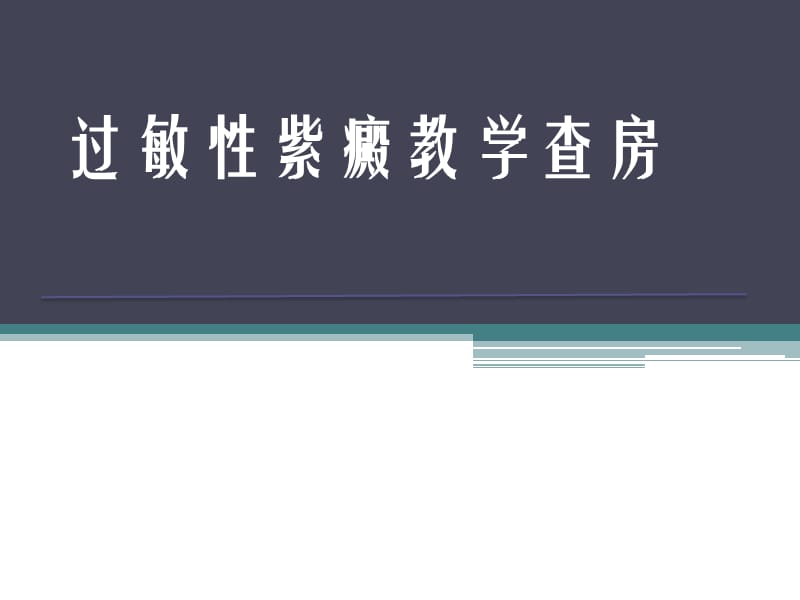 过敏性紫癜教学查房